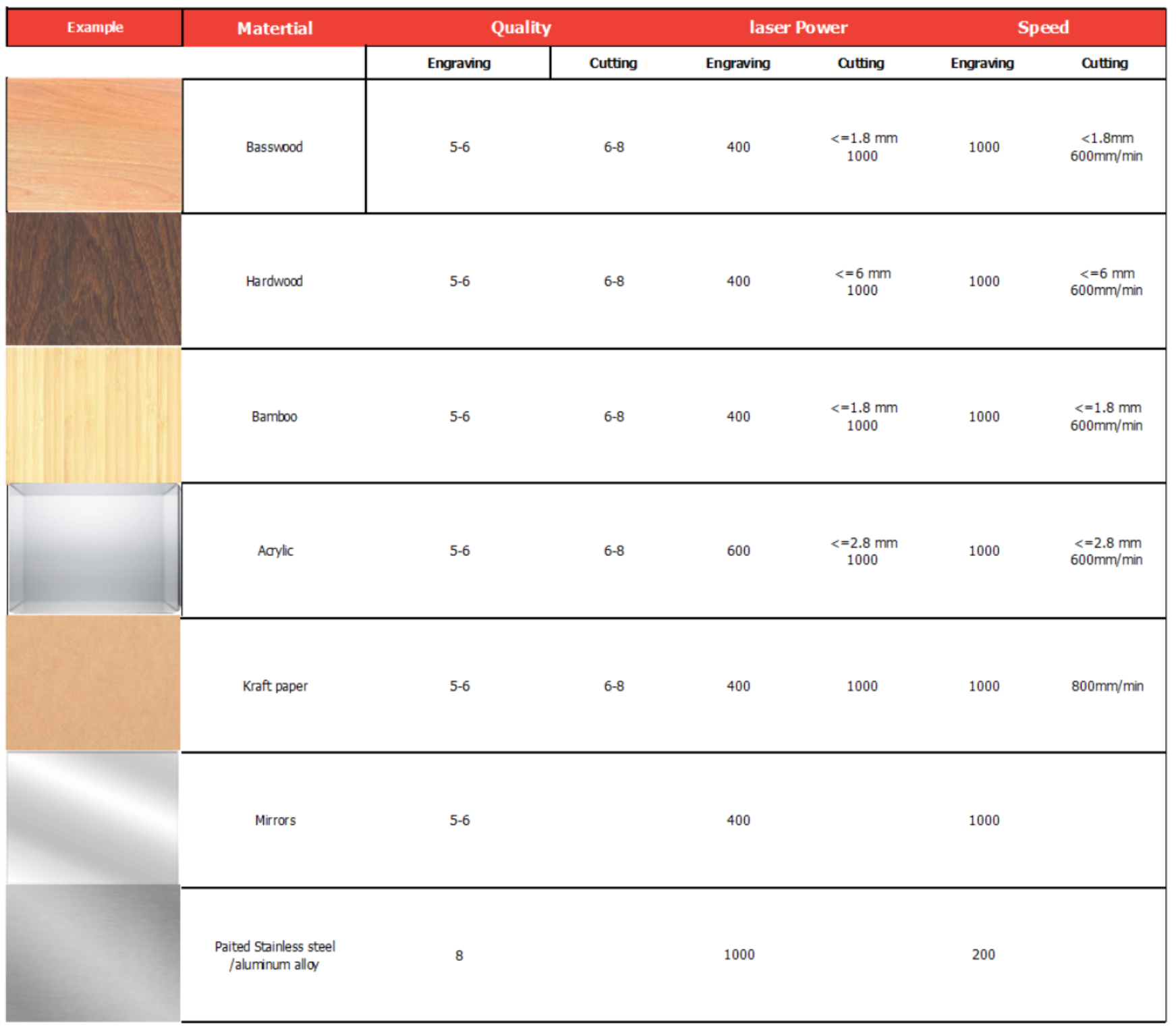 | Example | Matertial | Quality | | laser Power | | Speed | |
|---|---|---|---|---|---|---|---|
| | | Engraving | Cutting | Engraving | Cutting | Engraving | Cutting |
| | Basswood | 5-6 | 6-8 | 400 | <=1.8 mm 1000 | 1000 | <1.8mm 600mm/min |
| | Hardwood | 5-6 | 6-8 | 400 | <=6 mm 1000 | 1000 | <=6 mm 600mm/min |
| | Bamboo | 5-6 | 6-8 | 400 | <=1.8 mm 1000 | 1000 | <=1.8 mm 600mm/min |
| | Acrylic | 5-6 | 6-8 | 600 | <=2.8 mm 1000 | 1000 | <=2.8 mm 600mm/min |
| | Kraft paper | 5-6 | 6-8 | 400 | 1000 | 1000 | 800mm/min |
| | Mirrors | 5-6 | | 400 | | 1000 | |
| | Paited Stainless steel /aluminum alloy | 8 | | 1000 | | 200 | |